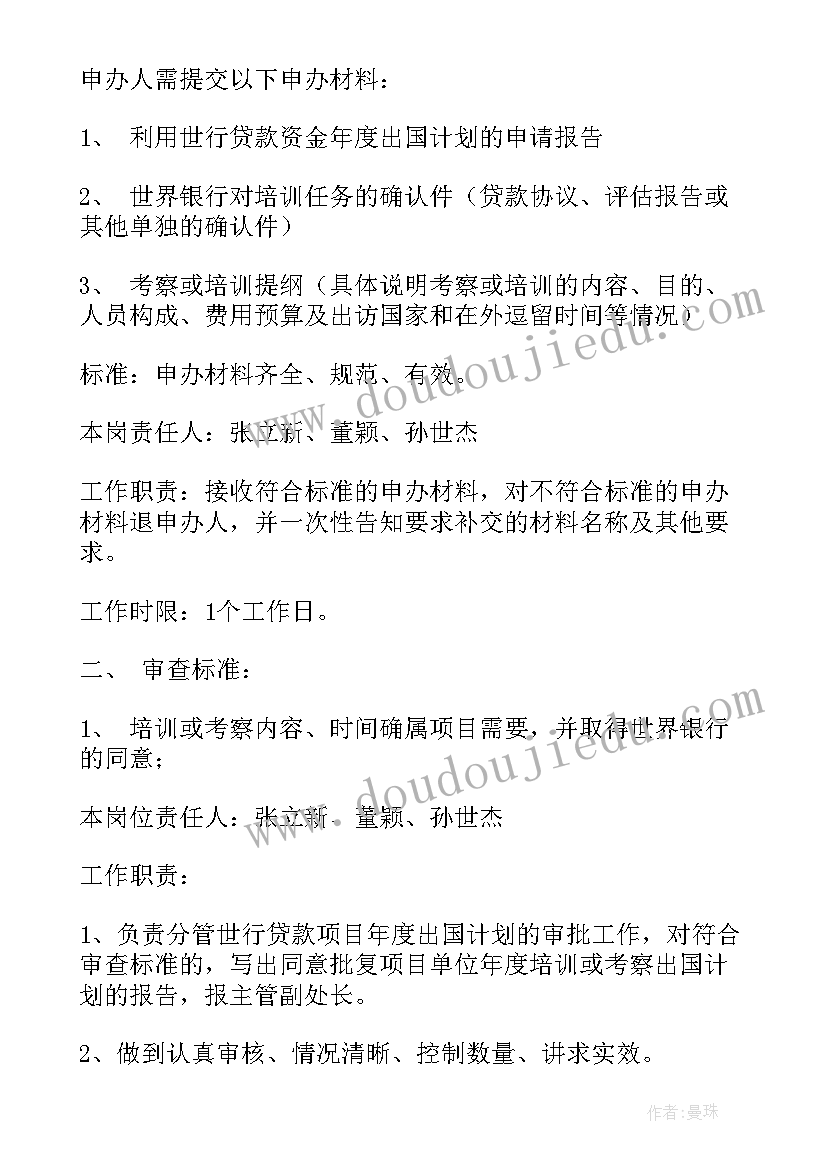 申办人需提交以下申办材料：

1、 利用世行贷款资金年度出国计划的申请报告

2、 世界银行对培训任务的确认件（贷款协议、评估报告或其他单独的确认件）

3、 考察或培训提纲（具体说明考察或培训的内容、目的、人员构成、费用预算及出访国家和在外逗留时间等情况）

标准：申办材料齐全、规范、有效。

本岗责任人：张立新、董颖、孙世杰

工作职责：接收符合标准的申办材料，对不符合标准的申办材料退申办人，并一次性告知要求补交的材料名称及其他要求。

工作时限：1个工作日。

二、 审查标准：

1、 培训或考察内容、时间确属项目需要，并取得世界银行的同意；

本岗位责任人：张立新、董颖、孙世杰

工作职责：

1、负责分管世行贷款项目年度出国计划的审批工作，对符合审查标准的，写出同意批复项目单位年度培训或考察出国计划的报告，报主管副处长。

2、做到认真审核、情况清晰、控制数量、讲求实效。

www.doudoujiedu.com

www.doudoujiedu.com

作者：曼珠